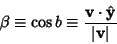 $\beta \equiv \cos b \equiv \frac{\mathbf{v} \cdot \hat{\mathbf{y}}}{|\mathbf{v}|}$